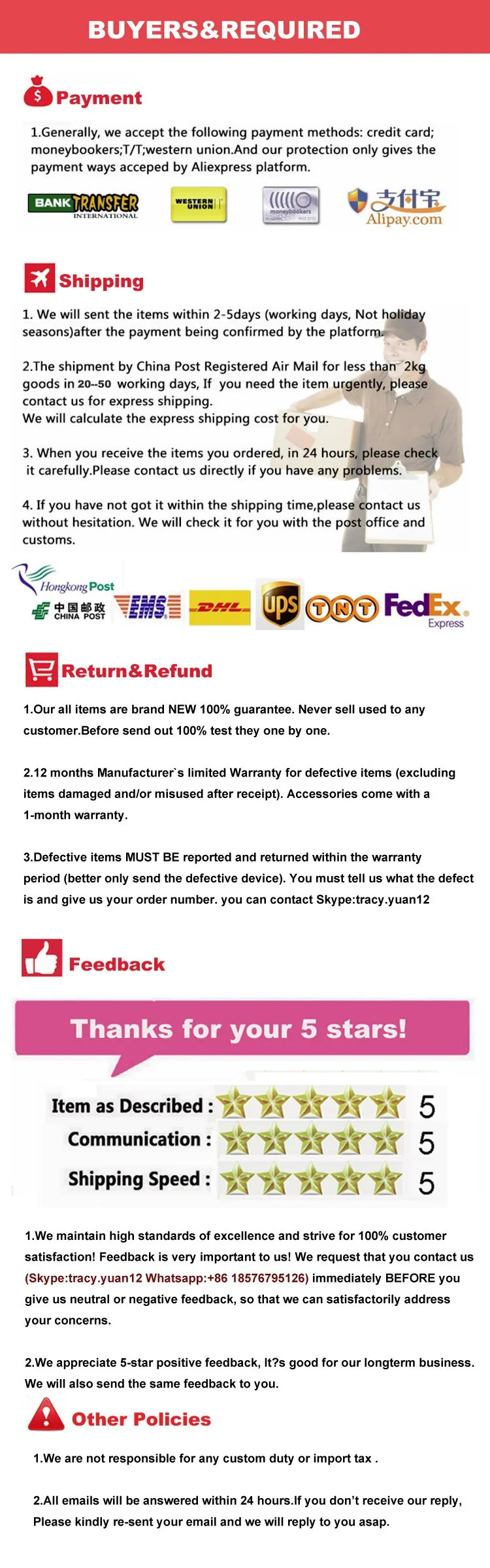 BUYERS&REQUIRED

Payment

1.Generally, we accept the following payment methods: credit card; moneybookers;T/T;western union.And our protection only gives the payment ways acceped by Aliexpress platform.

BANK TRANSFER INTERNATIONAL WESTERN UNION moneybookers 支付宝 Alipay.com

Shipping

1. We will sent the items within 2-5days (working days, Not holiday seasons)after the payment being confirmed by the platform.

2.The shipment by China Post Registered Air Mail for less than 2kg goods in 20--50 working days, If you need the item urgently, please contact us for express shipping.
We will calculate the express shipping cost for you.

3. When you receive the items you ordered, in 24 hours, please check it carefully.Please contact us directly if you have any problems.

4. If you have not got it within the shipping time,please contact us without hesitation. We will check it for you with the post office and customs.

Hongkong Post 中国邮政 CHINA POST EMS DHL ups TNT FedEx Express

Return&Refund

1.Our all items are brand NEW 100% guarantee. Never sell used to any customer.Before send out 100% test they one by one.

2.12 months Manufacturer`s limited Warranty for defective items (excluding items damaged and/or misused after receipt). Accessories come with a 1-month warranty.

3.Defective items MUST BE reported and returned within the warranty period (better only send the defective device). You must tell us what the defect is and give us your order number. you can contact Skype:tracy.yuan12

Feedback

Thanks for your 5 stars!

Item as Described : 5
Communication : 5
Shipping Speed : 5

1.We maintain high standards of excellence and strive for 100% customer satisfaction! Feedback is very important to us! We request that you contact us (Skype:tracy.yuan12 Whatsapp:+86 18576795126) immediately BEFORE you give us neutral or negative feedback, so that we can satisfactorily address your concerns.

2.We appreciate 5-star positive feedback, It?s good for our longterm business. We will also send the same feedback to you.

Other Policies

1.We are not responsible for any custom duty or import tax .

2.All emails will be answered within 24 hours.If you don't receive our reply, Please kindly re-sent your email and we will reply to you asap.